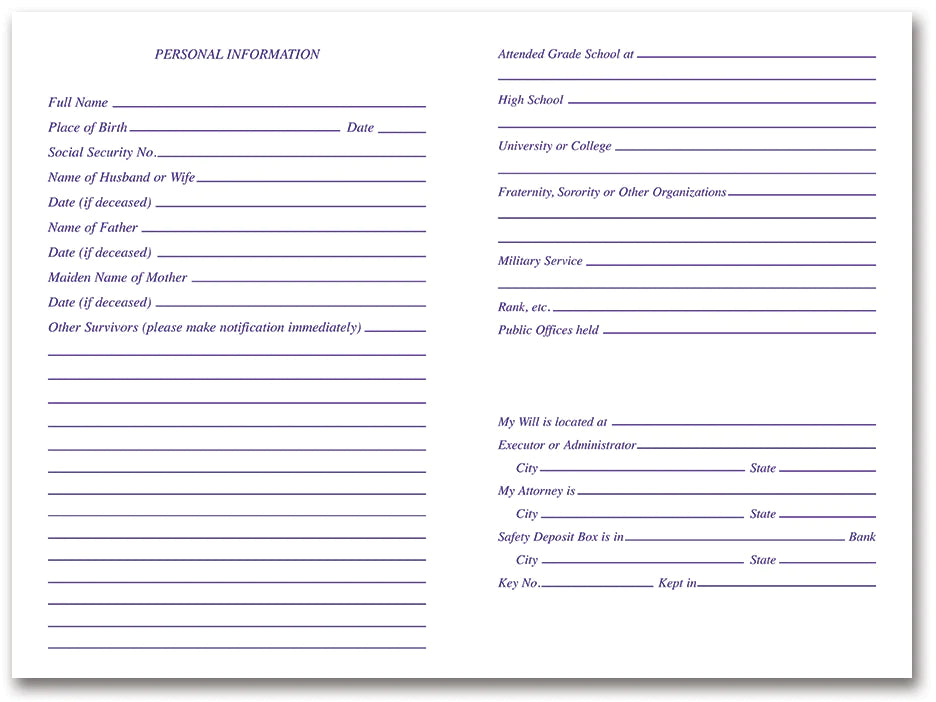 PERSONAL INFORMATION

Full Name

Place of Birth Date

Social Security No.

Name of Husband or Wife

Date (if deceased)

Name of Father

Date (if deceased)

Maiden Name of Mother

Date (if deceased)

Other Survivors (please make notification immediately)

Attended Grade School at

High School

University or College

Fraternity, Sorority or Other Organizations

Military Service

Rank, etc.

Public Offices held

My Will is located at

Executor or Administrator

City State

My Attorney is

City State

Safety Deposit Box is in Bank

City State

Key No. Kept in